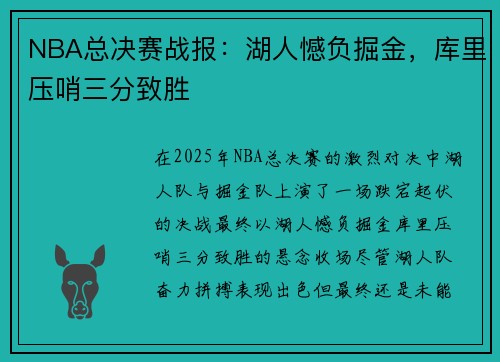 NBA总决赛战报：湖人憾负掘金，库里压哨三分致胜

在2025年NBA总决赛的激烈对决中湖人队与掘金队上演了一场跌宕起伏的决战最终以湖人憾负掘金库里压哨三分致胜的悬念收场尽管湖人队奋力拼搏表现出色但最终还是未能